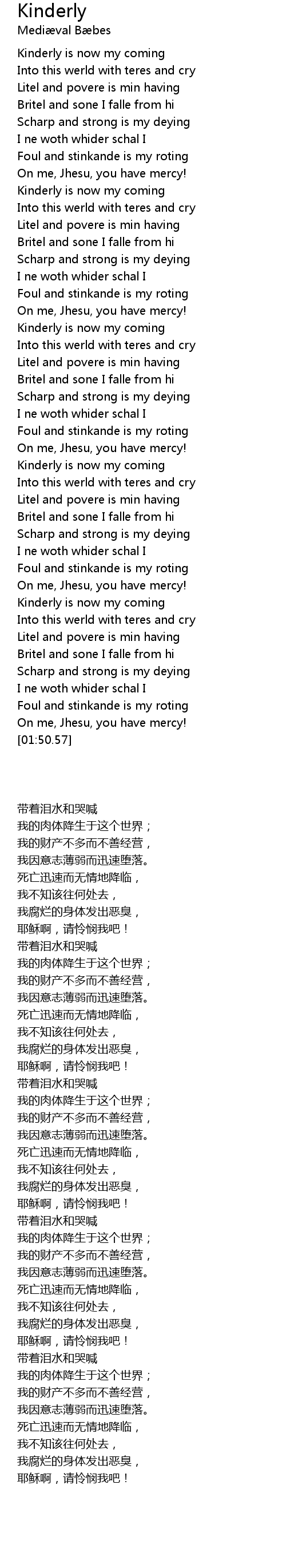 Kinderly
Mediæval Bæbes

Kinderly is now my coming
Into this werld with teres and cry
Litel and povere is min having
Britel and sone I falle from hi
Scharp and strong is my deying
I ne woth whider schal I
Foul and stinkande is my roting
On me, Jhesu, you have mercy!
Kinderly is now my coming
Into this werld with teres and cry
Litel and povere is min having
Britel and sone I falle from hi
Scharp and strong is my deying
I ne woth whider schal I
Foul and stinkande is my roting
On me, Jhesu, you have mercy!
Kinderly is now my coming
Into this werld with teres and cry
Litel and povere is min having
Britel and sone I falle from hi
Scharp and strong is my deying
I ne woth whider schal I
Foul and stinkande is my roting
On me, Jhesu, you have mercy!
Kinderly is now my coming
Into this werld with teres and cry
Litel and povere is min having
Britel and sone I falle from hi
Scharp and strong is my deying
I ne woth whider schal I
Foul and stinkande is my roting
On me, Jhesu, you have mercy!
Kinderly is now my coming
Into this werld with teres and cry
Litel and povere is min having
Britel and sone I falle from hi
Scharp and strong is my deying
I ne woth whider schal I
Foul and stinkande is my roting
On me, Jhesu, you have mercy!
[01:50.57]

带着泪水和哭喊
我的肉体降生于这个世界；
我的财产不多而不善经营，
我因意志薄弱而迅速堕落。
死亡迅速而无情地降临，
我不知该往何处去，
我腐烂的身体发出恶臭，
耶稣啊，请怜悯我吧！
带着泪水和哭喊
我的肉体降生于这个世界；
我的财产不多而不善经营，
我因意志薄弱而迅速堕落。
死亡迅速而无情地降临，
我不知该往何处去，
我腐烂的身体发出恶臭，
耶稣啊，请怜悯我吧！
带着泪水和哭喊
我的肉体降生于这个世界；
我的财产不多而不善经营，
我因意志薄弱而迅速堕落。
死亡迅速而无情地降临，
我不知该往何处去，
我腐烂的身体发出恶臭，
耶稣啊，请怜悯我吧！
带着泪水和哭喊
我的肉体降生于这个世界；
我的财产不多而不善经营，
我因意志薄弱而迅速堕落。
死亡迅速而无情地降临，
我不知该往何处去，
我腐烂的身体发出恶臭，
耶稣啊，请怜悯我吧！
带着泪水和哭喊
我的肉体降生于这个世界；
我的财产不多而不善经营，
我因意志薄弱而迅速堕落。
死亡迅速而无情地降临，
我不知该往何处去，
我腐烂的身体发出恶臭，
耶稣啊，请怜悯我吧！